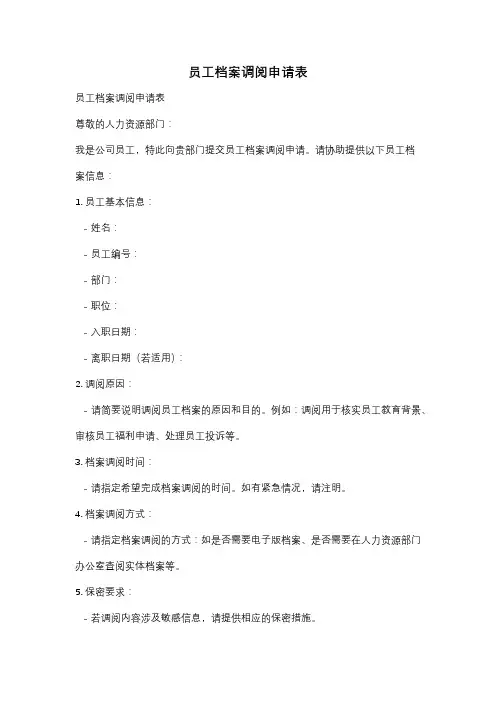 员工档案调阅申请表

员工档案调阅申请表

尊敬的人力资源部门：

我是公司员工，特此向贵部门提交员工档案调阅申请。请协助提供以下员工档案信息：

1. 员工基本信息：

- 姓名：

- 员工编号：

- 部门：

- 职位：

- 入职日期：

- 离职日期（若适用）：

2. 调阅原因：

- 请简要说明调阅员工档案的原因和目的。例如：调阅用于核实员工教育背景、审核员工福利申请、处理员工投诉等。

3. 档案调阅时间：

- 请指定希望完成档案调阅的时间。如有紧急情况，请注明。

4. 档案调阅方式：

- 请指定档案调阅的方式：如是否需要电子版档案、是否需要在人力资源部门办公室查阅实体档案等。

5. 保密要求：

- 若调阅内容涉及敏感信息，请提供相应的保密措施。